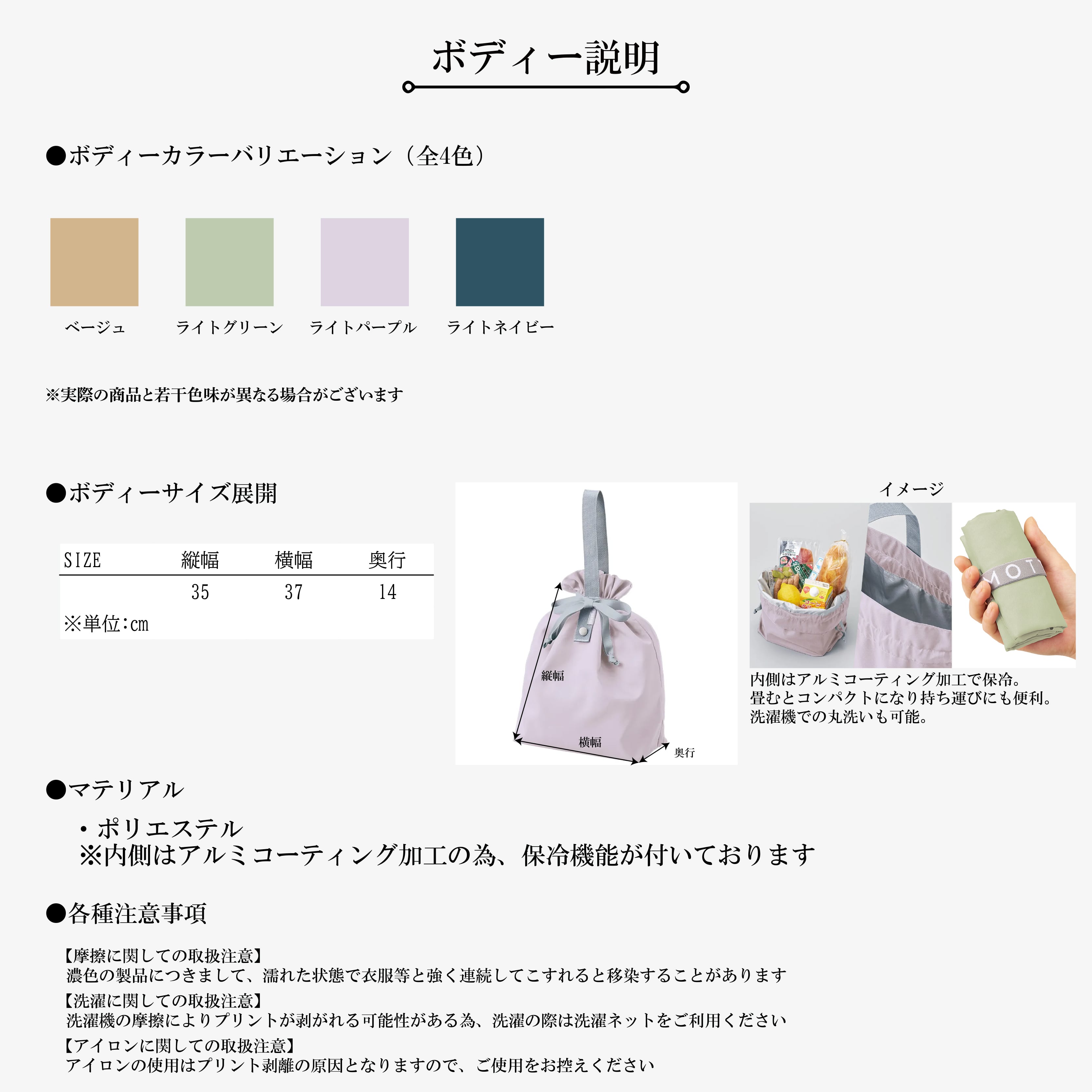 ボディー説明

●ボディーカラーバリエーション（全4色）

ベージュ　ライトグリーン　ライトパープル　ライトネイビー

※実際の商品と若干色味が異なる場合がございます

●ボディーサイズ展開

| SIZE | 縦幅 | 横幅 | 奥行 |
|---|---|---|---|
| | 35 | 37 | 14 |

※単位:cm

縦幅
横幅
奥行

イメージ

MOT

内側はアルミコーティング加工で保冷。
畳むとコンパクトになり持ち運びにも便利。
洗濯機での丸洗いも可能。

●マテリアル

・ポリエステル
※内側はアルミコーティング加工の為、保冷機能が付いております

●各種注意事項

【摩擦に関しての取扱注意】
濃色の製品につきまして、濡れた状態で衣服等と強く連続してこすれると移染することがあります
【洗濯に関しての取扱注意】
洗濯機の摩擦によりプリントが剥がれる可能性がある為、洗濯の際は洗濯ネットをご利用ください
【アイロンに関しての取扱注意】
アイロンの使用はプリント剥離の原因となりますので、ご使用をお控えください